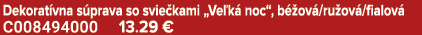 Dekoratívna súprava so sviečkami „Veľká noc“, béžová/ružová/fialová
C008494000 13.29 €